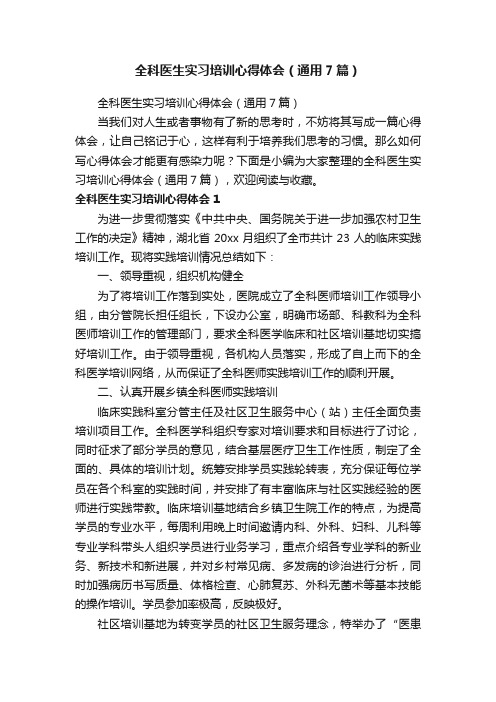 全科医生实习培训心得体会（通用7篇）

全科医生实习培训心得体会（通用7篇）

当我们对人生或者事物有了新的思考时，不妨将其写成一篇心得体会，让自己铭记于心，这样有利于培养我们思考的习惯。那么如何写心得体会才能更有感染力呢？下面是小编为大家整理的全科医生实习培训心得体会（通用7篇），欢迎阅读与收藏。

全科医生实习培训心得体会1

为进一步贯彻落实《中共中央、国务院关于进一步加强农村卫生工作的决定》精神，湖北省20xx月组织了全市共计23人的临床实践培训工作。现将实践培训情况总结如下：

一、领导重视，组织机构健全

为了将培训工作落到实处，医院成立了全科医师培训工作领导小组，由分管院长担任组长，下设办公室，明确市场部、科教科为全科医师培训工作的管理部门，要求全科医学临床和社区培训基地切实搞好培训工作。由于领导重视，各机构人员落实，形成了自上而下的全科医学培训网络，从而保证了全科医师实践培训工作的顺利开展。

二、认真开展乡镇全科医师实践培训

临床实践科室分管主任及社区卫生服务中心（站）主任全面负责培训项目工作。全科医学科组织专家对培训要求和目标进行了讨论，同时征求了部分学员的意见，结合基层医疗卫生工作性质，制定了全面的、具体的培训计划。统筹安排学员实践轮转表，充分保证每位学员在各个科室的实践时间，并安排了有丰富临床与社区实践经验的医师进行实践带教。临床培训基地结合乡镇卫生院工作的特点，为提高学员的专业水平，每周利用晚上时间邀请内科、外科、妇科、儿科等专业学科带头人组织学员进行业务学习，重点介绍各专业学科的新业务、新技术和新进展，并对乡村常见病、多发病的诊治进行分析，同时加强病历书写质量、体格检查、心肺复苏、外科无菌术等基本技能的操作培训。学员参加率极高，反映极好。

社区培训基地为转变学员的社区卫生服务理念，特举办了“医患